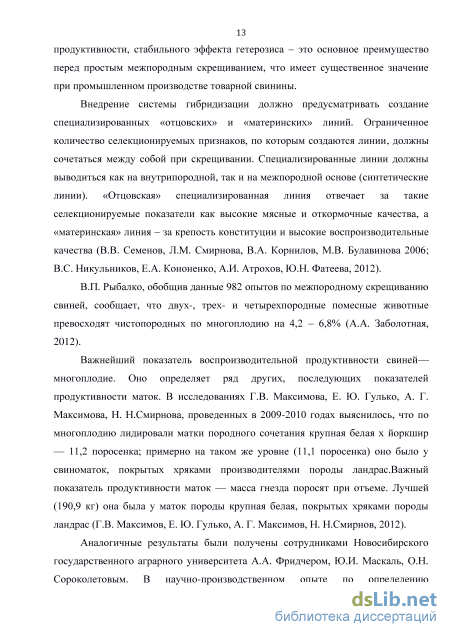 13

продуктивности, стабильного эффекта гетерозиса – это основное преимущество перед простым межпородным скрещиванием, что имеет существенное значение при промышленном производстве товарной свинины.

Внедрение системы гибридизации должно предусматривать создание специализированных «отцовских» и «материнских» линий. Ограниченное количество селекционируемых признаков, по которым создаются линии, должны сочетаться между собой при скрещивании. Специализированные линии должны выводиться как на внутрипородной, так и на межпородной основе (синтетические линии). «Отцовская» специализированная линия отвечает за такие селекционируемые показатели как высокие мясные и откормочные качества, а «материнская» линия – за крепость конституции и высокие воспроизводительные качества (В.В. Семенов, Л.М. Смирнова, В.А. Корнилов, М.В. Булавинова 2006; В.С. Никульников, Е.А. Кононенко, А.И. Атрохов, Ю.Н. Фатеева, 2012).

В.П. Рыбалко, обобщив данные 982 опытов по межпородному скрещиванию свиней, сообщает, что двух-, трех- и четырехпородные помесные животные превосходят чистопородных по многоплодию на 4,2 – 6,8% (А.А. Заболотная, 2012).

Важнейший показатель воспроизводительной продуктивности свиней— многоплодие. Оно определяет ряд других, последующих показателей продуктивности маток. В исследованиях Г.В. Максимова, Е. Ю. Гулько, А. Г. Максимова, Н. Н.Смирнова, проведенных в 2009-2010 годах выяснилось, что по многоплодию лидировали матки породного сочетания крупная белая х йоркшир — 11,2 поросенка; примерно на таком же уровне (11,1 поросенка) оно было у свиноматок, покрытых хряками производителями породы ландрас.Важный показатель продуктивности маток — масса гнезда поросят при отъеме. Лучшей (190,9 кг) она была у маток породы крупная белая, покрытых хряками породы ландрас (Г.В. Максимов, Е. Ю. Гулько, А. Г. Максимов, Н. Н.Смирнов, 2012).

Аналогичные результаты были получены сотрудниками Новосибирского государственного аграрного университета А.А. Фридчером, Ю.И. Маскаль, О.Н. Сороколетовым. В научно-производственном опыте по определению

dsLib.net
библиотека диссертаций